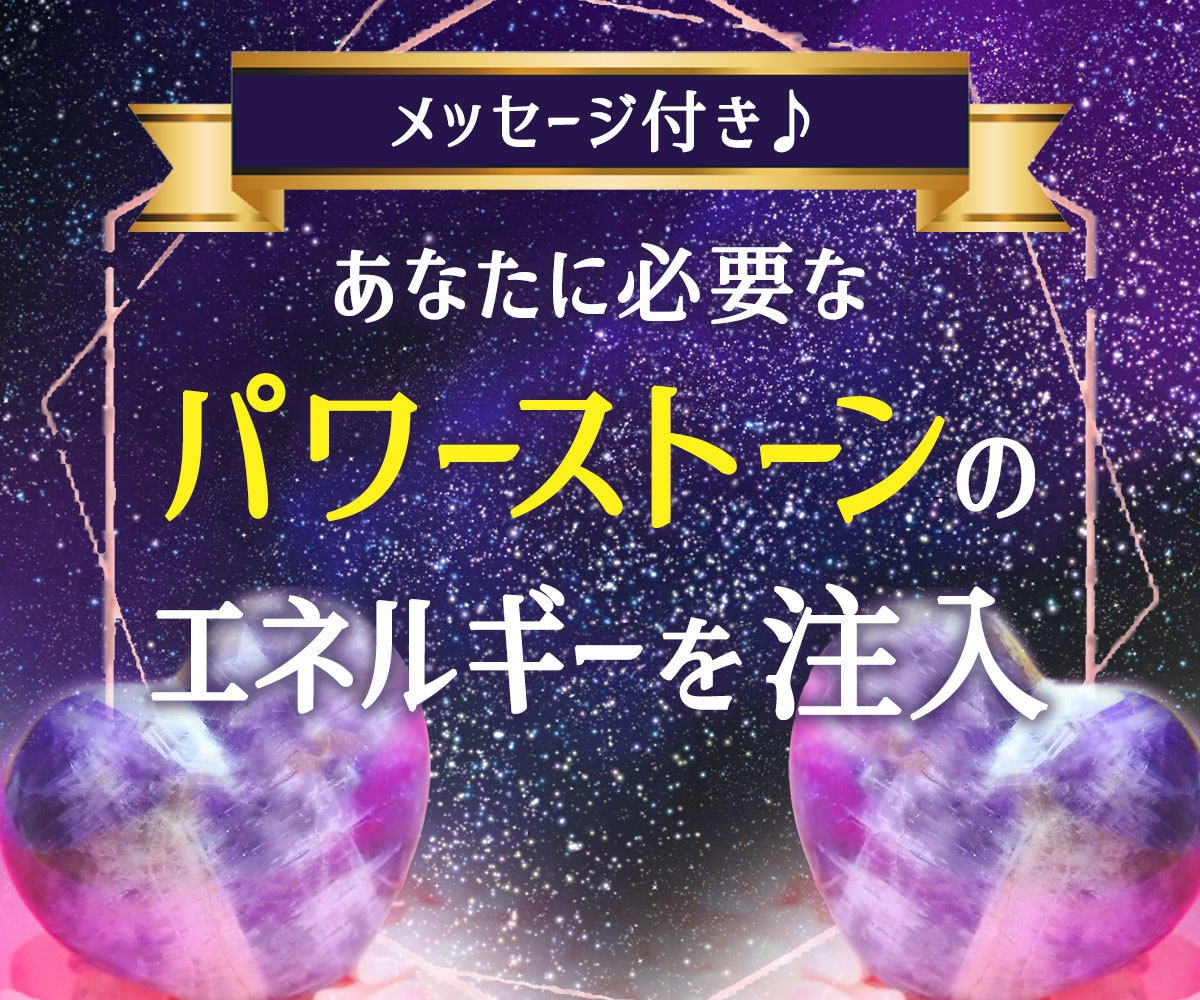 メッセージ付き♪

あなたに必要な
パワーストーンの
エネルギーを注入